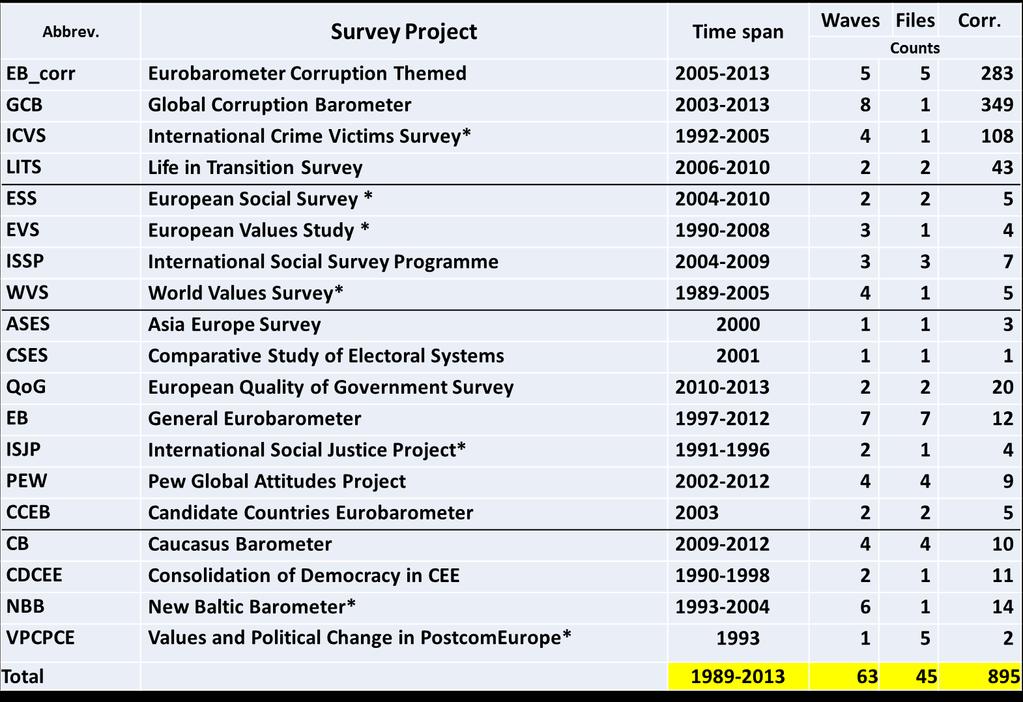 | Abbrev. | Survey Project | Time span | Waves | Files | Corr. |
|---|---|---|---|---|---|
| | | | Counts | | |
| EB_corr | Eurobarometer Corruption Themed | 2005-2013 | 5 | 5 | 283 |
| GCB | Global Corruption Barometer | 2003-2013 | 8 | 1 | 349 |
| ICVS | International Crime Victims Survey* | 1992-2005 | 4 | 1 | 108 |
| LITS | Life in Transition Survey | 2006-2010 | 2 | 2 | 43 |
| ESS | European Social Survey * | 2004-2010 | 2 | 2 | 5 |
| EVS | European Values Study * | 1990-2008 | 3 | 1 | 4 |
| ISSP | International Social Survey Programme | 2004-2009 | 3 | 3 | 7 |
| WVS | World Values Survey* | 1989-2005 | 4 | 1 | 5 |
| ASES | Asia Europe Survey | 2000 | 1 | 1 | 3 |
| CSES | Comparative Study of Electoral Systems | 2001 | 1 | 1 | 1 |
| QoG | European Quality of Government Survey | 2010-2013 | 2 | 2 | 20 |
| EB | General Eurobarometer | 1997-2012 | 7 | 7 | 12 |
| ISJP | International Social Justice Project* | 1991-1996 | 2 | 1 | 4 |
| PEW | Pew Global Attitudes Project | 2002-2012 | 4 | 4 | 9 |
| CCEB | Candidate Countries Eurobarometer | 2003 | 2 | 2 | 5 |
| CB | Caucasus Barometer | 2009-2012 | 4 | 4 | 10 |
| CDCEE | Consolidation of Democracy in CEE | 1990-1998 | 2 | 1 | 11 |
| NBB | New Baltic Barometer* | 1993-2004 | 6 | 1 | 14 |
| VPCPCE | Values and Political Change in PostcomEurope* | 1993 | 1 | 5 | 2 |
| Total | | 1989-2013 | 63 | 45 | 895 |